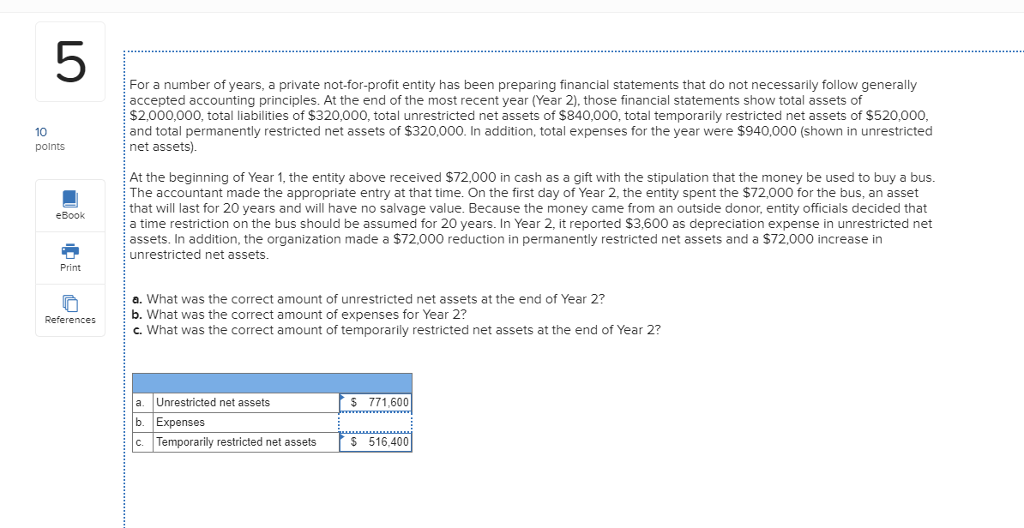 5

10
points

eBook

Print

References

For a number of years, a private not-for-profit entity has been preparing financial statements that do not necessarily follow generally accepted accounting principles. At the end of the most recent year (Year 2), those financial statements show total assets of \$2,000,000, total liabilities of \$320,000, total unrestricted net assets of \$840,000, total temporarily restricted net assets of \$520,000, and total permanently restricted net assets of \$320,000. In addition, total expenses for the year were \$940,000 (shown in unrestricted net assets).

At the beginning of Year 1, the entity above received \$72,000 in cash as a gift with the stipulation that the money be used to buy a bus. The accountant made the appropriate entry at that time. On the first day of Year 2, the entity spent the \$72,000 for the bus, an asset that will last for 20 years and will have no salvage value. Because the money came from an outside donor, entity officials decided that a time restriction on the bus should be assumed for 20 years. In Year 2, it reported \$3,600 as depreciation expense in unrestricted net assets. In addition, the organization made a \$72,000 reduction in permanently restricted net assets and a \$72,000 increase in unrestricted net assets.

a. What was the correct amount of unrestricted net assets at the end of Year 2?
b. What was the correct amount of expenses for Year 2?
c. What was the correct amount of temporarily restricted net assets at the end of Year 2?

| | | |
|---|---|---|
| a. | Unrestricted net assets | \$ 771,600 |
| b. | Expenses | |
| c. | Temporarily restricted net assets | \$ 516,400 |